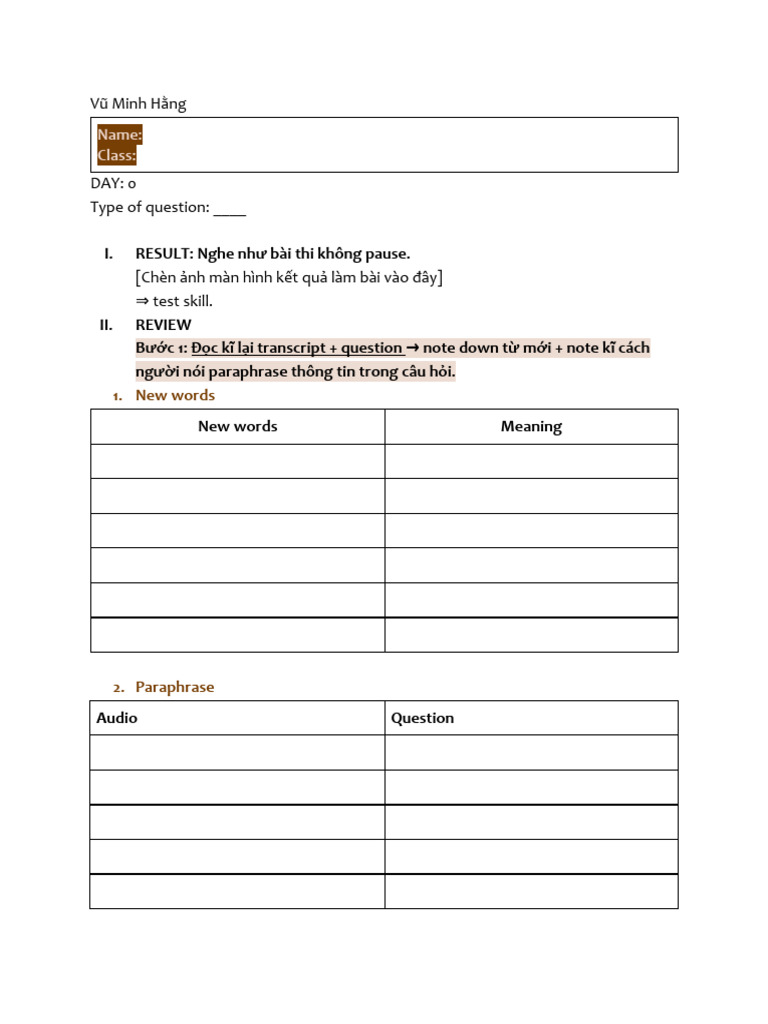 Vũ Minh Hằng

Name:
Class:

DAY: 0
Type of question: ____

I. RESULT: Nghe như bài thi không pause.
[Chèn ảnh màn hình kết quả làm bài vào đây]
⇒ test skill.

II. REVIEW
Bước 1: Đọc kĩ lại transcript + question → note down từ mới + note kĩ cách người nói paraphrase thông tin trong câu hỏi.

1. New words

| New words | Meaning |
|---|---|
| | |
| | |
| | |
| | |
| | |
| | |

2. Paraphrase

| Audio | Question |
|---|---|
| | |
| | |
| | |
| | |
| | |